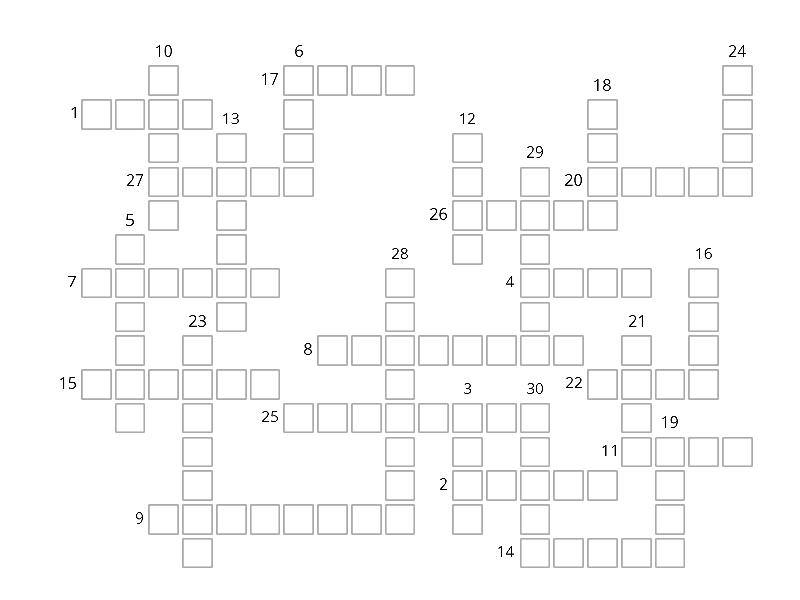 10
6
24
17
18
1
13
12
29
27
20
5
26
28
16
7
4
23
21
8
15
3
30
22
25
19
11
2
9
14